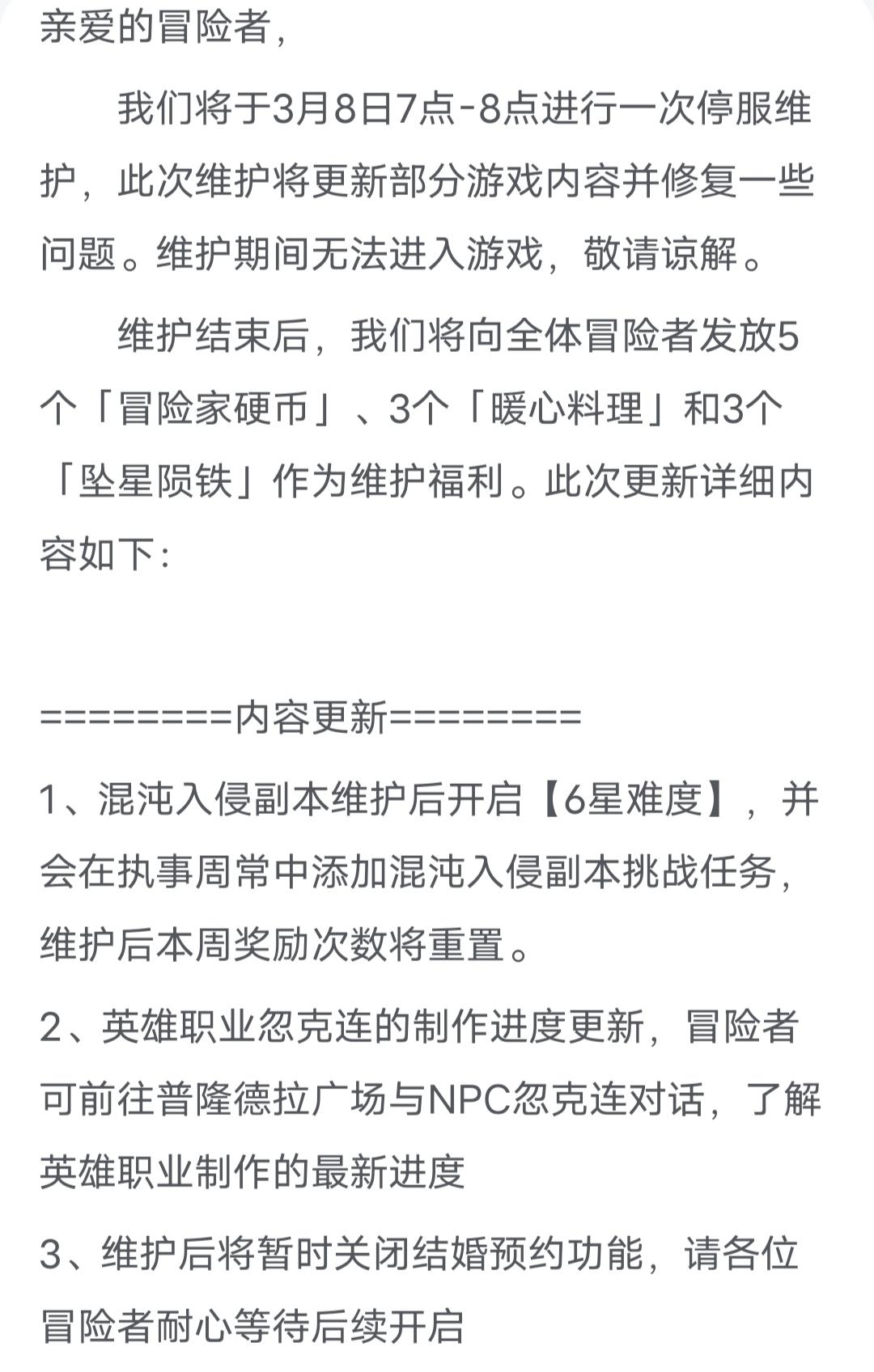 亲爱的冒险者,

我们将于3月8日7点-8点进行一次停服维护，此次维护将更新部分游戏内容并修复一些问题。维护期间无法进入游戏，敬请谅解。

维护结束后，我们将向全体冒险者发放5个「冒险家硬币」、3个「暖心料理」和3个「坠星陨铁」作为维护福利。此次更新详细内容如下:

========内容更新========

1、混沌入侵副本维护后开启【6星难度】，并会在执事周常中添加混沌入侵副本挑战任务，维护后本周奖励次数将重置。

2、英雄职业忽克连的制作进度更新，冒险者可前往普隆德拉广场与NPC忽克连对话，了解英雄职业制作的最新进度

3、维护后将暂时关闭结婚预约功能，请各位冒险者耐心等待后续开启